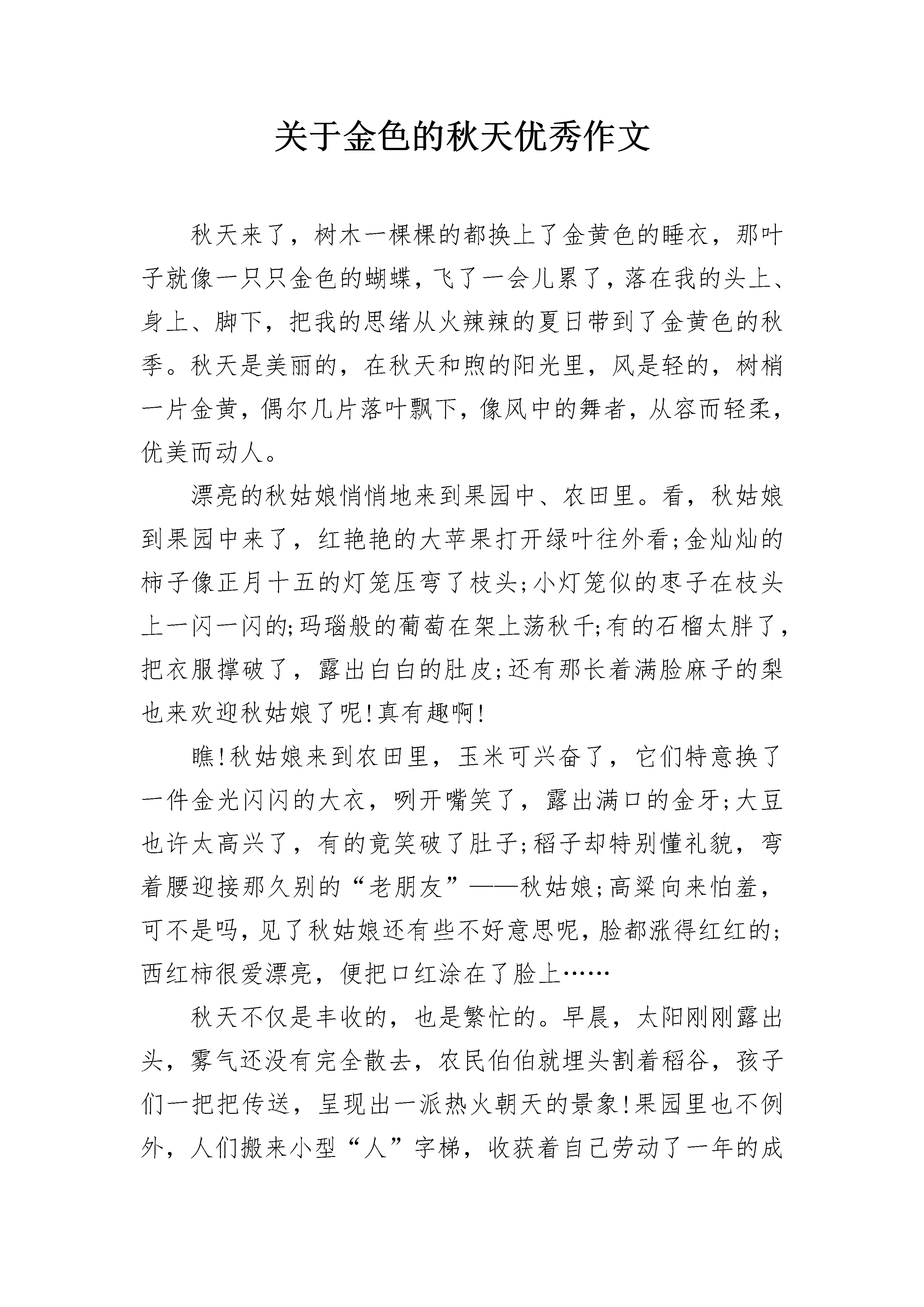 关于金色的秋天优秀作文

秋天来了，树木一棵棵的都换上了金黄色的睡衣，那叶子就像一只只金色的蝴蝶，飞了一会儿累了，落在我的头上、身上、脚下，把我的思绪从火辣辣的夏日带到了金黄色的秋季。秋天是美丽的，在秋天和煦的阳光里，风是轻的，树梢一片金黄，偶尔几片落叶飘下，像风中的舞者，从容而轻柔，优美而动人。

漂亮的秋姑娘悄悄地来到果园中、农田里。看，秋姑娘到果园中来了，红艳艳的大苹果打开绿叶往外看;金灿灿的柿子像正月十五的灯笼压弯了枝头;小灯笼似的枣子在枝头上一闪一闪的;玛瑙般的葡萄在架上荡秋千;有的石榴太胖了，把衣服撑破了，露出白白的肚皮;还有那长着满脸麻子的梨也来欢迎秋姑娘了呢!真有趣啊!

瞧!秋姑娘来到农田里，玉米可兴奋了，它们特意换了一件金光闪闪的大衣，咧开嘴笑了，露出满口的金牙;大豆也许太高兴了，有的竟笑破了肚子;稻子却特别懂礼貌，弯着腰迎接那久别的“老朋友”——秋姑娘;高粱向来怕羞，可不是吗，见了秋姑娘还有些不好意思呢，脸都涨得红红的;西红柿很爱漂亮，便把口红涂在了脸上……

秋天不仅是丰收的，也是繁忙的。早晨，太阳刚刚露出头，雾气还没有完全散去，农民伯伯就埋头割着稻谷，孩子们一把把传送，呈现出一派热火朝天的景象!果园里也不例外，人们搬来小型“人”字梯，收获着自己劳动了一年的成